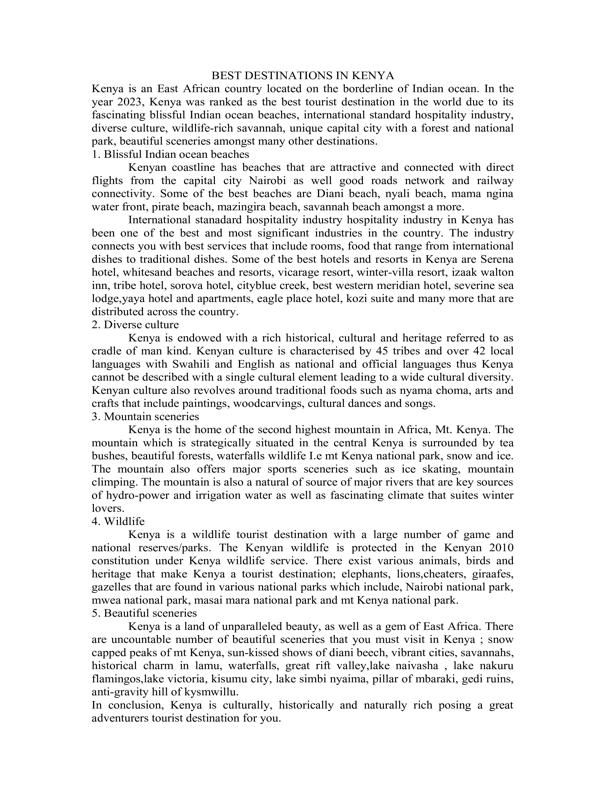 BEST DESTINATIONS IN KENYA

Kenya is an East African country located on the borderline of Indian ocean. In the year 2023, Kenya was ranked as the best tourist destination in the world due to its fascinating blissful Indian ocean beaches, international standard hospitality industry, diverse culture, wildlife-rich savannah, unique capital city with a forest and national park, beautiful sceneries amongst many other destinations.

1. Blissful Indian ocean beaches

Kenyan coastline has beaches that are attractive and connected with direct flights from the capital city Nairobi as well good roads network and railway connectivity. Some of the best beaches are Diani beach, nyali beach, mama ngina water front, pirate beach, mazingira beach, savannah beach amongst a more.

International stanadard hospitality industry hospitality industry in Kenya has been one of the best and most significant industries in the country. The industry connects you with best services that include rooms, food that range from international dishes to traditional dishes. Some of the best hotels and resorts in Kenya are Serena hotel, whitesand beaches and resorts, vicarage resort, winter-villa resort, izaak walton inn, tribe hotel, sorova hotel, cityblue creek, best western meridian hotel, severine sea lodge,yaya hotel and apartments, eagle place hotel, kozi suite and many more that are distributed across the country.

2. Diverse culture

Kenya is endowed with a rich historical, cultural and heritage referred to as cradle of man kind. Kenyan culture is characterised by 45 tribes and over 42 local languages with Swahili and English as national and official languages thus Kenya cannot be described with a single cultural element leading to a wide cultural diversity. Kenyan culture also revolves around traditional foods such as nyama choma, arts and crafts that include paintings, woodcarvings, cultural dances and songs.

3. Mountain sceneries

Kenya is the home of the second highest mountain in Africa, Mt. Kenya. The mountain which is strategically situated in the central Kenya is surrounded by tea bushes, beautiful forests, waterfalls wildlife I.e mt Kenya national park, snow and ice. The mountain also offers major sports sceneries such as ice skating, mountain climping. The mountain is also a natural of source of major rivers that are key sources of hydro-power and irrigation water as well as fascinating climate that suites winter lovers.

4. Wildlife

Kenya is a wildlife tourist destination with a large number of game and national reserves/parks. The Kenyan wildlife is protected in the Kenyan 2010 constitution under Kenya wildlife service. There exist various animals, birds and heritage that make Kenya a tourist destination; elephants, lions,cheaters, giraafes, gazelles that are found in various national parks which include, Nairobi national park, mwea national park, masai mara national park and mt Kenya national park.

5. Beautiful sceneries

Kenya is a land of unparalleled beauty, as well as a gem of East Africa. There are uncountable number of beautiful sceneries that you must visit in Kenya ; snow capped peaks of mt Kenya, sun-kissed shows of diani beech, vibrant cities, savannahs, historical charm in lamu, waterfalls, great rift valley,lake naivasha , lake nakuru flamingos,lake victoria, kisumu city, lake simbi nyaima, pillar of mbaraki, gedi ruins, anti-gravity hill of kysmwillu.

In conclusion, Kenya is culturally, historically and naturally rich posing a great adventurers tourist destination for you.